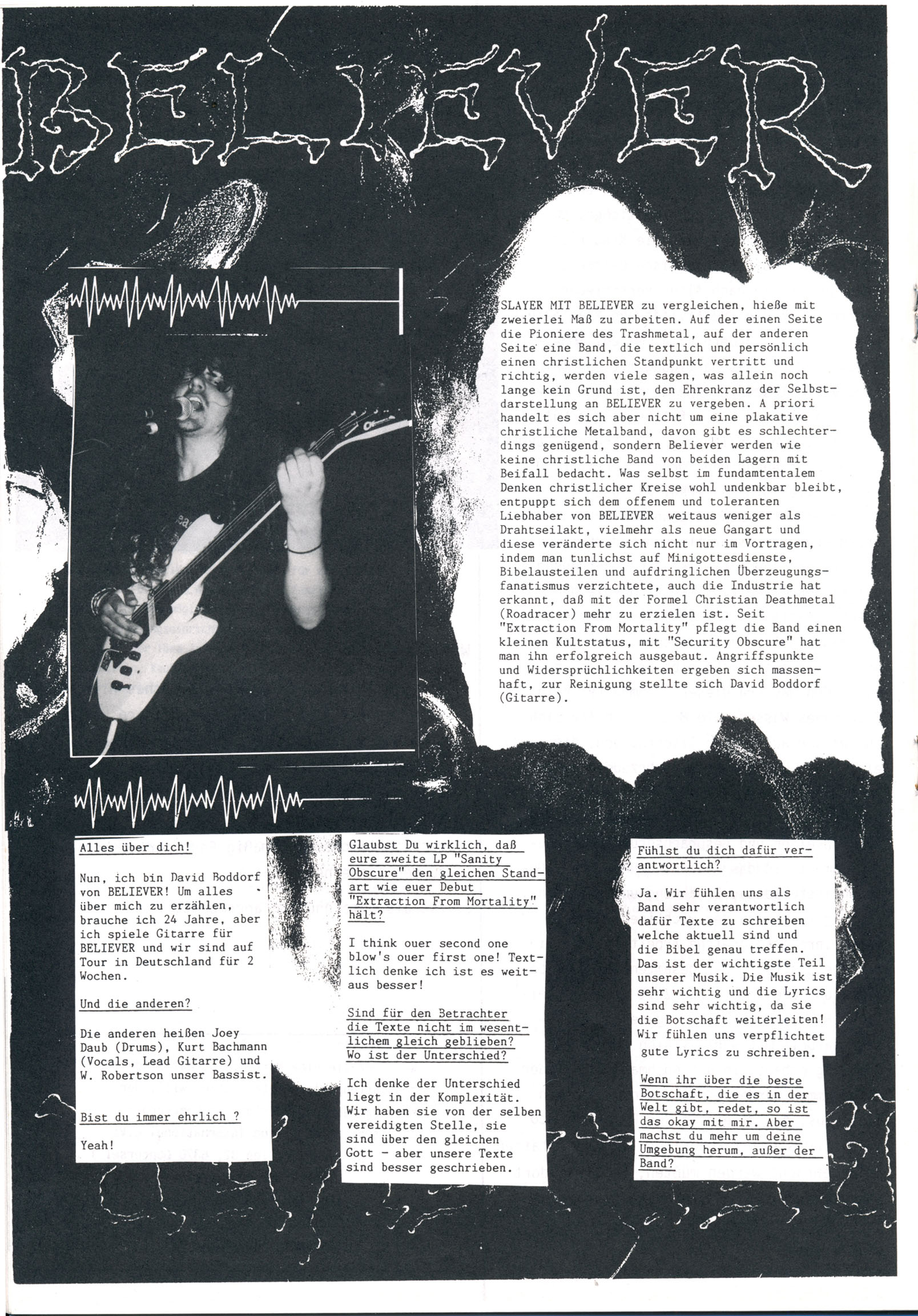 BELIEVER

SLAYER MIT BELIEVER zu vergleichen, hieße mit zweierlei Maß zu arbeiten. Auf der einen Seite die Pioniere des Trashmetal, auf der anderen Seite eine Band, die textlich und persönlich einen christlichen Standpunkt vertritt und richtig, werden viele sagen, was allein noch lange kein Grund ist, den Ehrenkranz der Selbstdarstellung an BELIEVER zu vergeben. A priori handelt es sich aber nicht um eine plakative christliche Metalband, davon gibt es schlechterdings genügend, sondern Believer werden wie keine christliche Band von beiden Lagern mit Beifall bedacht. Was selbst im fundamtentalem Denken christlicher Kreise wohl undenkbar bleibt, entpuppt sich dem offenem und toleranten Liebhaber von BELIEVER weitaus weniger als Drahtseilakt, vielmehr als neue Gangart und diese veränderte sich nicht nur im Vortragen, indem man tunlichst auf Minigottesdienste, Bibelausteilen und aufdringlichen Überzeugungsfanatismus verzichtete, auch die Industrie hat erkannt, daß mit der Formel Christian Deathmetal (Roadracer) mehr zu erzielen ist. Seit "Extraction From Mortality" pflegt die Band einen kleinen Kultstatus, mit "Security Obscure" hat man ihn erfolgreich ausgebaut. Angriffspunkte und Widersprüchlichkeiten ergeben sich massenhaft, zur Reinigung stellte sich David Boddorf (Gitarre).

Alles über dich!

Nun, ich bin David Boddorf von BELIEVER! Um alles über mich zu erzählen, brauche ich 24 Jahre, aber ich spiele Gitarre für BELIEVER und wir sind auf Tour in Deutschland für 2 Wochen.

Und die anderen?

Die anderen heißen Joey Daub (Drums), Kurt Bachmann (Vocals, Lead Gitarre) und W. Robertson unser Bassist.

Bist du immer ehrlich ?

Yeah!

Glaubst Du wirklich, daß eure zweite LP "Sanity Obscure" den gleichen Standart wie euer Debut "Extraction From Mortality" hält?

I think ouer second one blow's ouer first one! Textlich denke ich ist es weitaus besser!

Sind für den Betrachter die Texte nicht im wesentlichem gleich geblieben? Wo ist der Unterschied?

Ich denke der Unterschied liegt in der Komplexität. Wir haben sie von der selben vereidigten Stelle, sie sind über den gleichen Gott - aber unsere Texte sind besser geschrieben.

Fühlst du dich dafür verantwortlich?

Ja. Wir fühlen uns als Band sehr verantwortlich dafür Texte zu schreiben welche aktuell sind und die Bibel genau treffen. Das ist der wichtigste Teil unserer Musik. Die Musik ist sehr wichtig und die Lyrics sind sehr wichtig, da sie die Botschaft weiterleiten! Wir fühlen uns verpflichtet gute Lyrics zu schreiben.

Wenn ihr über die beste Botschaft, die es in der Welt gibt, redet, so ist das okay mit mir. Aber machst du mehr um deine Umgebung herum, außer der Band?